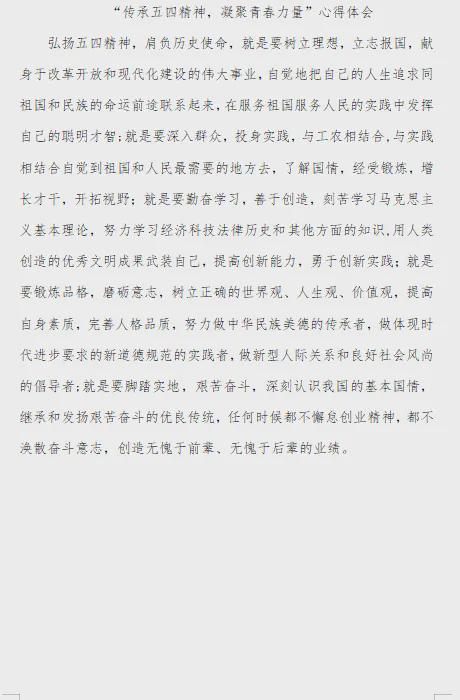 “传承五四精神，凝聚青春力量”心得体会

弘扬五四精神，肩负历史使命，就是要树立理想，立志报国，献身于改革开放和现代化建设的伟大事业，自觉地把自己的人生追求同祖国和民族的命运前途联系起来，在服务祖国服务人民的实践中发挥自己的聪明才智；就是要深入群众，投身实践，与工农相结合，与实践相结合自觉到祖国和人民最需要的地方去，了解国情，经受锻炼，增长才干，开拓视野；就是要勤奋学习，善于创造，刻苦学习马克思主义基本理论，努力学习经济科技法律历史和其他方面的知识，用人类创造的优秀文明成果武装自己，提高创新能力，勇于创新实践；就是要锻炼品格，磨砺意志，树立正确的世界观、人生观、价值观，提高自身素质，完善人格品质，努力做中华民族美德的传承者，做体现时代进步要求的新道德规范的实践者，做新型人际关系和良好社会风尚的倡导者；就是要脚踏实地，艰苦奋斗，深刻认识我国的基本国情，继承和发扬艰苦奋斗的优良传统，任何时候都不懈怠创业精神，都不涣散奋斗意志，创造无愧于前辈、无愧于后辈的业绩。